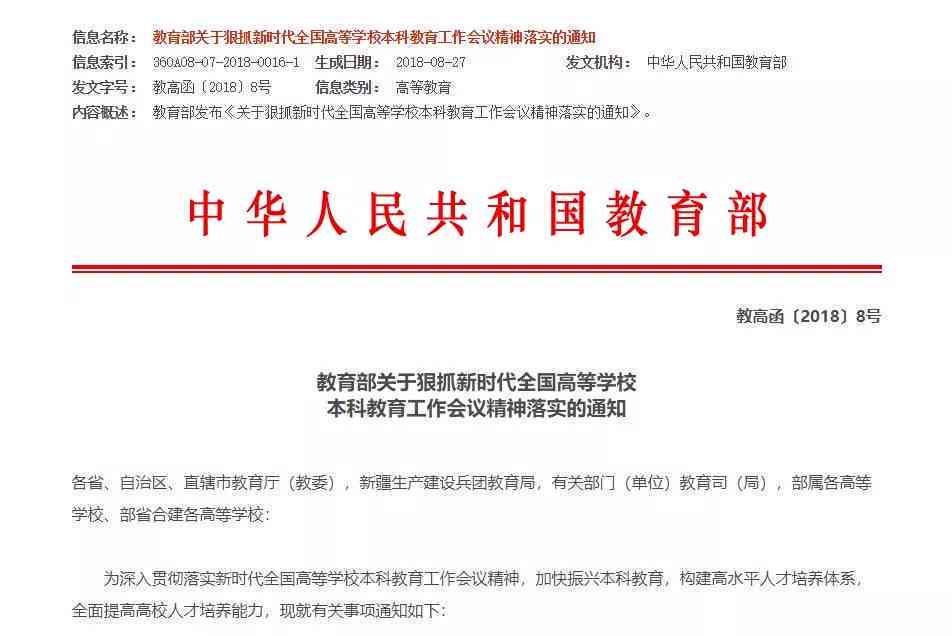 信息名称： 教育部关于狠抓新时代全国高等学校本科教育工作会议精神落实的通知
信息索引： 360A08-07-2018-0016-1 生成日期： 2018-08-27 发文机构： 中华人民共和国教育部
发文字号： 教高函〔2018〕8号 信息类别： 高等教育
内容概述： 教育部发布《关于狠抓新时代全国高等学校本科教育工作会议精神落实的通知》。

中华人民共和国教育部

教高函〔2018〕8号

教育部关于狠抓新时代全国高等学校
本科教育工作会议精神落实的通知

各省、自治区、直辖市教育厅（教委），新疆生产建设兵团教育局，有关部门（单位）教育司（局），部属各高等学校、部省合建各高等学校：

为深入贯彻落实新时代全国高等学校本科教育工作会议精神，加快振兴本科教育，构建高水平人才培养体系，全面提高高校人才培养能力，现就有关事项通知如下：